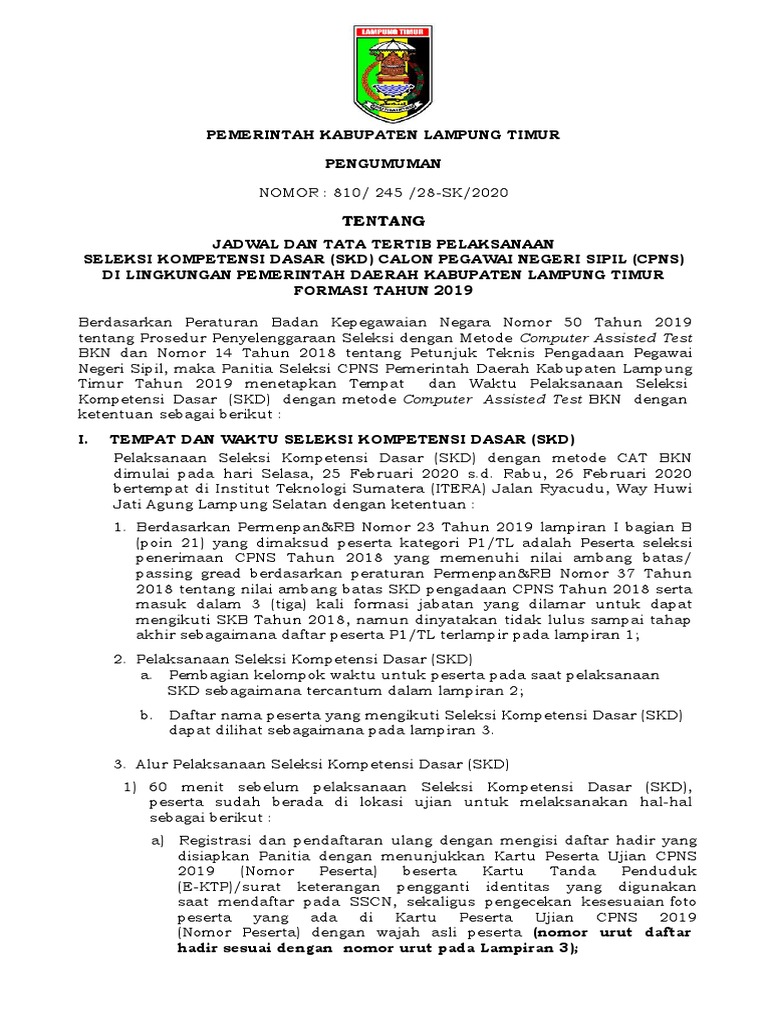 LAMPUNG TIMUR

PEMERINTAH KABUPATEN LAMPUNG TIMUR

PENGUMUMAN

NOMOR : 810/ 245 /28-SK/2020

TENTANG

JADWAL DAN TATA TERTIB PELAKSANAAN
SELEKSI KOMPETENSI DASAR (SKD) CALON PEGAWAI NEGERI SIPIL (CPNS)
DI LINGKUNGAN PEMERINTAH DAERAH KABUPATEN LAMPUNG TIMUR
FORMASI TAHUN 2019

Berdasarkan Peraturan Badan Kepegawaian Negara Nomor 50 Tahun 2019 tentang Prosedur Penyelenggaraan Seleksi dengan Metode Computer Assisted Test BKN dan Nomor 14 Tahun 2018 tentang Petunjuk Teknis Pengadaan Pegawai Negeri Sipil, maka Panitia Seleksi CPNS Pemerintah Daerah Kabupaten Lampung Timur Tahun 2019 menetapkan Tempat dan Waktu Pelaksanaan Seleksi Kompetensi Dasar (SKD) dengan metode Computer Assisted Test BKN dengan ketentuan sebagai berikut :

I. TEMPAT DAN WAKTU SELEKSI KOMPETENSI DASAR (SKD)

Pelaksanaan Seleksi Kompetensi Dasar (SKD) dengan metode CAT BKN dimulai pada hari Selasa, 25 Februari 2020 s.d. Rabu, 26 Februari 2020 bertempat di Institut Teknologi Sumatera (ITERA) Jalan Ryacudu, Way Huwi Jati Agung Lampung Selatan dengan ketentuan :

1. Berdasarkan Permenpan&RB Nomor 23 Tahun 2019 lampiran I bagian B (poin 21) yang dimaksud peserta kategori P1/TL adalah Peserta seleksi penerimaan CPNS Tahun 2018 yang memenuhi nilai ambang batas/ passing gread berdasarkan peraturan Permenpan&RB Nomor 37 Tahun 2018 tentang nilai ambang batas SKD pengadaan CPNS Tahun 2018 serta masuk dalam 3 (tiga) kali formasi jabatan yang dilamar untuk dapat mengikuti SKB Tahun 2018, namun dinyatakan tidak lulus sampai tahap akhir sebagaimana daftar peserta P1/TL terlampir pada lampiran 1;

2. Pelaksanaan Seleksi Kompetensi Dasar (SKD)
a. Pembagian kelompok waktu untuk peserta pada saat pelaksanaan SKD sebagaimana tercantum dalam lampiran 2;

b. Daftar nama peserta yang mengikuti Seleksi Kompetensi Dasar (SKD) dapat dilihat sebagaimana pada lampiran 3.

3. Alur Pelaksanaan Seleksi Kompetensi Dasar (SKD)

1) 60 menit sebelum pelaksanaan Seleksi Kompetensi Dasar (SKD), peserta sudah berada di lokasi ujian untuk melaksanakan hal-hal sebagai berikut :

a) Registrasi dan pendaftaran ulang dengan mengisi daftar hadir yang disiapkan Panitia dengan menunjukkan Kartu Peserta Ujian CPNS 2019 (Nomor Peserta) beserta Kartu Tanda Penduduk (E-KTP)/surat keterangan pengganti identitas yang digunakan saat mendaftar pada SSCN, sekaligus pengecekan kesesuaian foto peserta yang ada di Kartu Peserta Ujian CPNS 2019 (Nomor Peserta) dengan wajah asli peserta (nomor urut daftar hadir sesuai dengan nomor urut pada Lampiran 3);